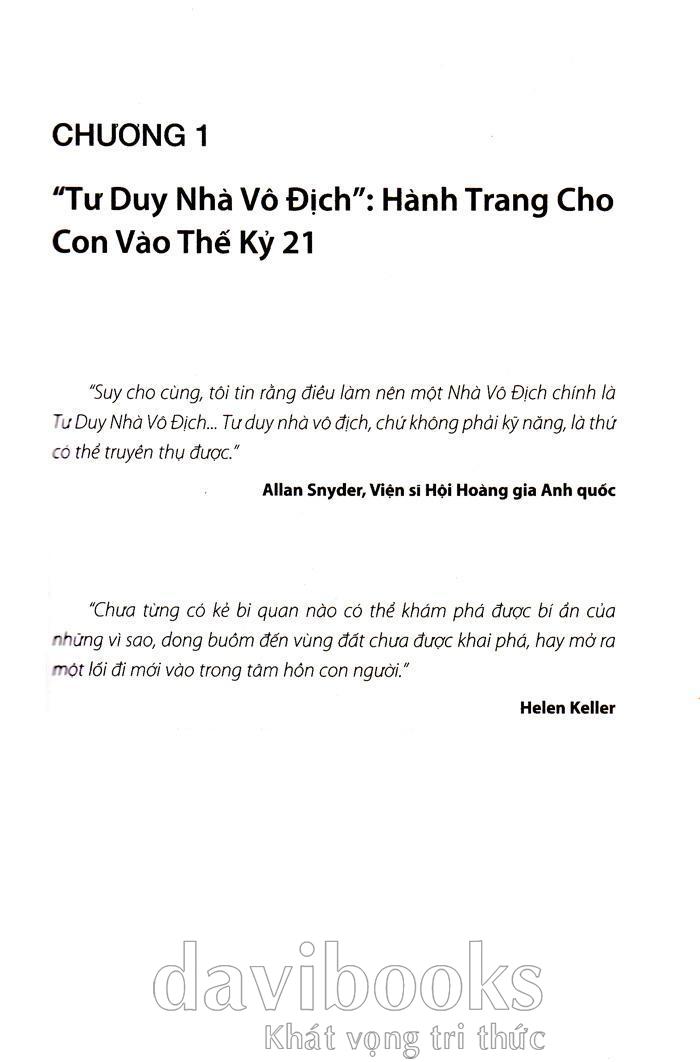 CHƯƠNG 1

"Tư Duy Nhà Vô Địch": Hành Trang Cho Con Vào Thế Kỷ 21

"Suy cho cùng, tôi tin rằng điều làm nên một Nhà Vô Địch chính là Tư Duy Nhà Vô Địch... Tư duy nhà vô địch, chứ không phải kỹ năng, là thứ có thể truyền thụ được."

Allan Snyder, Viện sĩ Hội Hoàng gia Anh quốc

"Chưa từng có kẻ bi quan nào có thể khám phá được bí ẩn của những vì sao, dong buồm đến vùng đất chưa được khai phá, hay mở ra một lối đi mới vào trong tâm hồn con người."

Helen Keller

davibooks
Khát vọng tri thức